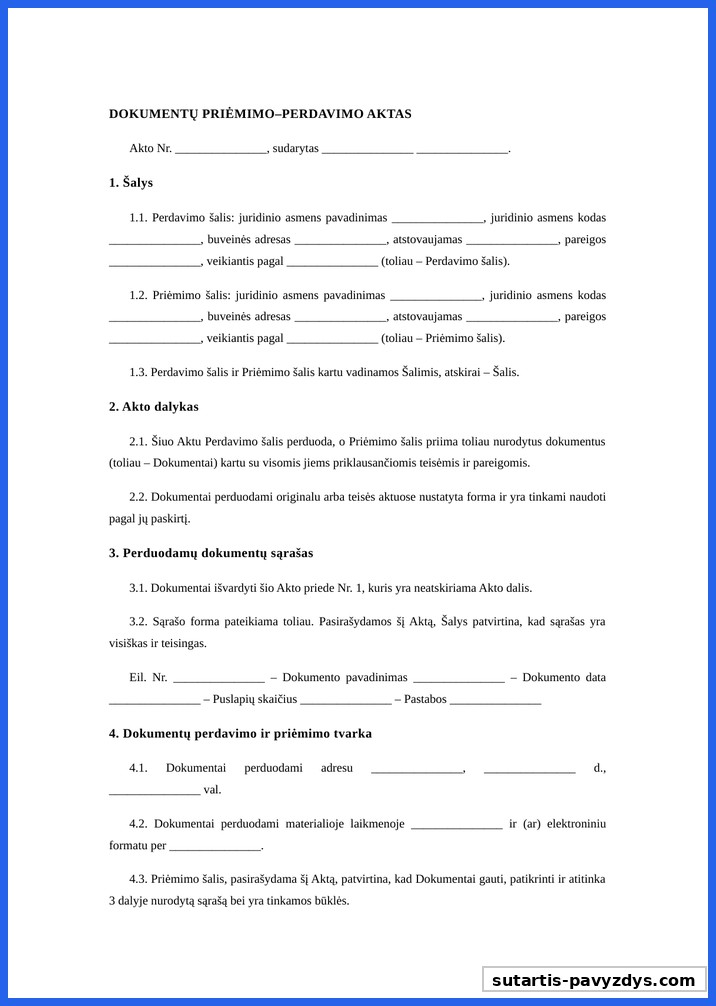 DOKUMENTŲ PRIĖMIMO–PERDAVIMO AKTAS

Akto Nr. _______________, sudarytas _______________ _______________.

1. Šalys

1.1. Perdavimo šalis: juridinio asmens pavadinimas _______________, juridinio asmens kodas _______________, buveinės adresas _______________, atstovaujamas _______________, pareigos _______________, veikiantis pagal _______________ (toliau – Perdavimo šalis).

1.2. Priėmimo šalis: juridinio asmens pavadinimas _______________, juridinio asmens kodas _______________, buveinės adresas _______________, atstovaujamas _______________, pareigos _______________, veikiantis pagal _______________ (toliau – Priėmimo šalis).

1.3. Perdavimo šalis ir Priėmimo šalis kartu vadinamos Šalimis, atskirai – Šalis.

2. Akto dalykas

2.1. Šiuo Aktu Perdavimo šalis perduoda, o Priėmimo šalis priima toliau nurodytus dokumentus (toliau – Dokumentai) kartu su visomis jiems priklausančiomis teisėmis ir pareigomis.

2.2. Dokumentai perduodami originalu arba teisės aktuose nustatyta forma ir yra tinkami naudoti pagal jų paskirtį.

3. Perduodamų dokumentų sąrašas

3.1. Dokumentai išvardyti šio Akto priede Nr. 1, kuris yra neatskiriama Akto dalis.

3.2. Sąrašo forma pateikiama toliau. Pasirašydamos šį Aktą, Šalys patvirtina, kad sąrašas yra visiškas ir teisingas.

Eil. Nr. _______________ – Dokumento pavadinimas _______________ – Dokumento data _______________ – Puslapių skaičius _______________ – Pastabos _______________

4. Dokumentų perdavimo ir priėmimo tvarka

4.1. Dokumentai perduodami adresu _______________, _______________ d., _______________ val.

4.2. Dokumentai perduodami materialioje laikmenoje _______________ ir (ar) elektroniniu formatu per _______________.

4.3. Priėmimo šalis, pasirašydama šį Aktą, patvirtina, kad Dokumentai gauti, patikrinti ir atitinka 3 dalyje nurodytą sąrašą bei yra tinkamos būklės.

sutartis-pavyzdys.com